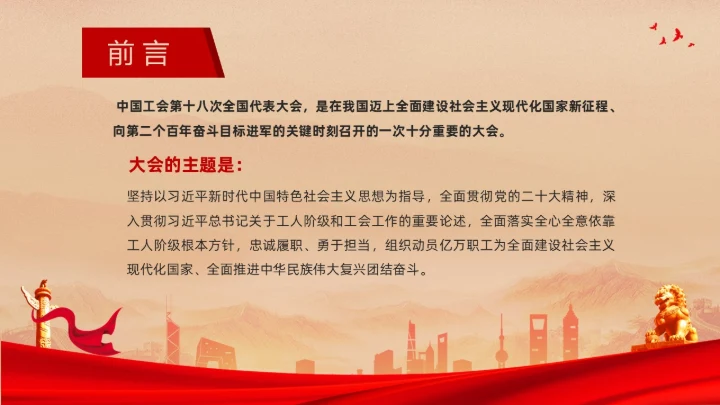 前言

中国工会第十八次全国代表大会，是在我国迈上全面建设社会主义现代化国家新征程、向第二个百年奋斗目标进军的关键时刻召开的一次十分重要的大会。

大会的主题是：

坚持以习近平新时代中国特色社会主义思想为指导，全面贯彻党的二十大精神，深入贯彻习近平总书记关于工人阶级和工会工作的重要论述，全面落实全心全意依靠工人阶级根本方针，忠诚履职、勇于担当，组织动员亿万职工为全面建设社会主义现代化国家、全面推进中华民族伟大复兴团结奋斗。